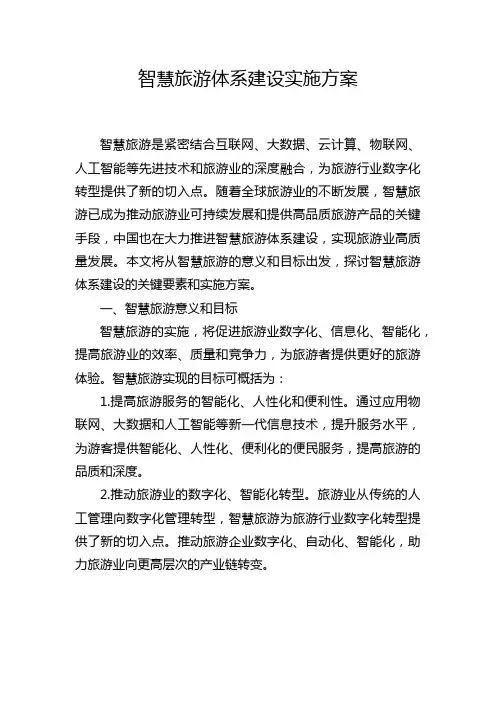 智慧旅游体系建设实施方案

智慧旅游是紧密结合互联网、大数据、云计算、物联网、人工智能等先进技术和旅游业的深度融合，为旅游行业数字化转型提供了新的切入点。随着全球旅游业的不断发展，智慧旅游已成为推动旅游业可持续发展和提供高品质旅游产品的关键手段，中国也在大力推进智慧旅游体系建设，实现旅游业高质量发展。本文将从智慧旅游的意义和目标出发，探讨智慧旅游体系建设的关键要素和实施方案。

一、智慧旅游意义和目标

智慧旅游的实施，将促进旅游业数字化、信息化、智能化，提高旅游业的效率、质量和竞争力，为旅游者提供更好的旅游体验。智慧旅游实现的目标可概括为：

1.提高旅游服务的智能化、人性化和便利性。通过应用物联网、大数据和人工智能等新一代信息技术，提升服务水平，为游客提供智能化、人性化、便利化的便民服务，提高旅游的品质和深度。

2.推动旅游业的数字化、智能化转型。旅游业从传统的人工管理向数字化管理转型，智慧旅游为旅游行业数字化转型提供了新的切入点。推动旅游企业数字化、自动化、智能化，助力旅游业向更高层次的产业链转变。